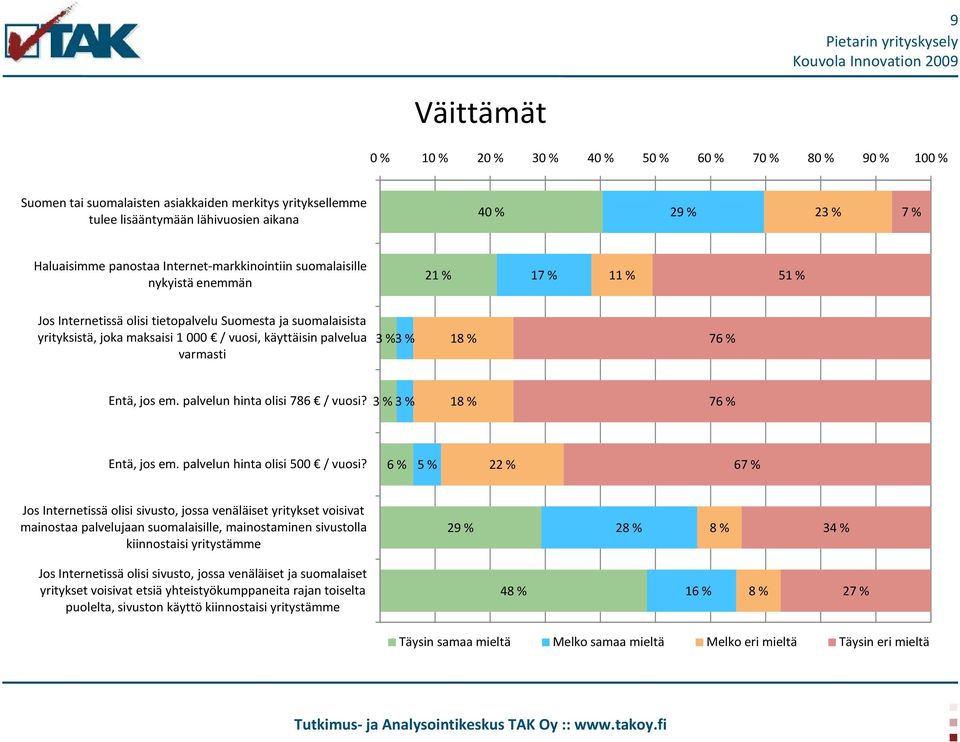 TAK

9
Pietarin yrityskysely
Kouvola Innovation 2009

Väittämät

0 % 10 % 20 % 30 % 40 % 50 % 60 % 70 % 80 % 90 % 100 %

Suomen tai suomalaisten asiakkaiden merkitys yrityksellemme tulee lisääntymään lähivuosien aikana
40 % 29 % 23 % 7 %

Haluaisimme panostaa Internet-markkinointiin suomalaisille nykyistä enemmän
21 % 17 % 11 % 51 %

Jos Internetissä olisi tietopalvelu Suomesta ja suomalaisista yrityksistä, joka maksaisi 1 000 € / vuosi, käyttäisin palvelua varmasti
3 % 3 % 18 % 76 %

Entä, jos em. palvelun hinta olisi 786 € / vuosi?
3 % 3 % 18 % 76 %

Entä, jos em. palvelun hinta olisi 500 € / vuosi?
6 % 5 % 22 % 67 %

Jos Internetissä olisi sivusto, jossa venäläiset yritykset voisivat mainostaa palvelujaan suomalaisille, mainostaminen sivustolla kiinnostaisi yritystämme
29 % 28 % 8 % 34 %

Jos Internetissä olisi sivusto, jossa venäläiset ja suomalaiset yritykset voisivat etsiä yhteistyökumppaneita rajan toiselta puolelta, sivuston käyttö kiinnostaisi yritystämme
48 % 16 % 8 % 27 %

Täysin samaa mieltä Melko samaa mieltä Melko eri mieltä Täysin eri mieltä

Tutkimus- ja Analysointikeskus TAK Oy :: www.takoy.fi